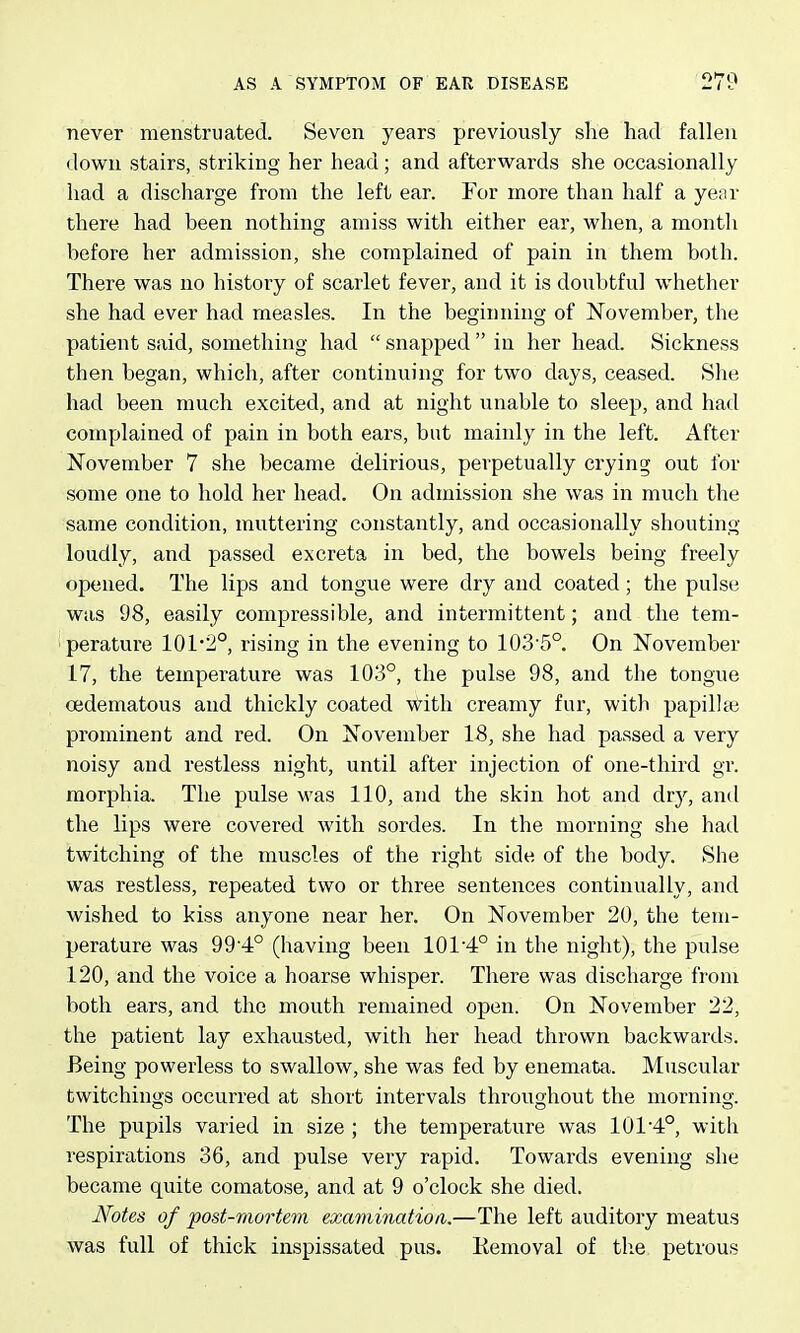 AS A SYMPTOM OF EAR DISEASE 279

never menstruated. Seven years previously she had fallen down stairs, striking her head; and afterwards she occasionally had a discharge from the left ear. For more than half a year there had been nothing amiss with either ear, when, a month before her admission, she complained of pain in them both. There was no history of scarlet fever, and it is doubtful whether she had ever had measles. In the beginning of November, the patient said, something had "snapped" in her head. Sickness then began, which, after continuing for two days, ceased. She had been much excited, and at night unable to sleep, and had complained of pain in both ears, but mainly in the left. After November 7 she became delirious, perpetually crying out for some one to hold her head. On admission she was in much the same condition, muttering constantly, and occasionally shouting loudly, and passed excreta in bed, the bowels being freely opened. The lips and tongue were dry and coated; the pulse was 98, easily compressible, and intermittent; and the temperature 101·2°, rising in the evening to 103·5°. On November 17, the temperature was 103°, the pulse 98, and the tongue œdematous and thickly coated with creamy fur, with papillæ prominent and red. On November 18, she had passed a very noisy and restless night, until after injection of one-third gr. morphia. The pulse was 110, and the skin hot and dry, and the lips were covered with sordes. In the morning she had twitching of the muscles of the right side of the body. She was restless, repeated two or three sentences continually, and wished to kiss anyone near her. On November 20, the temperature was 99·4° (having been 101·4° in the night), the pulse 120, and the voice a hoarse whisper. There was discharge from both ears, and the mouth remained open. On November 22, the patient lay exhausted, with her head thrown backwards. Being powerless to swallow, she was fed by enemata. Muscular twitchings occurred at short intervals throughout the morning. The pupils varied in size; the temperature was 101·4°, with respirations 36, and pulse very rapid. Towards evening she became quite comatose, and at 9 o'clock she died.

Notes of post-mortem examination.—The left auditory meatus was full of thick inspissated pus. Removal of the petrous